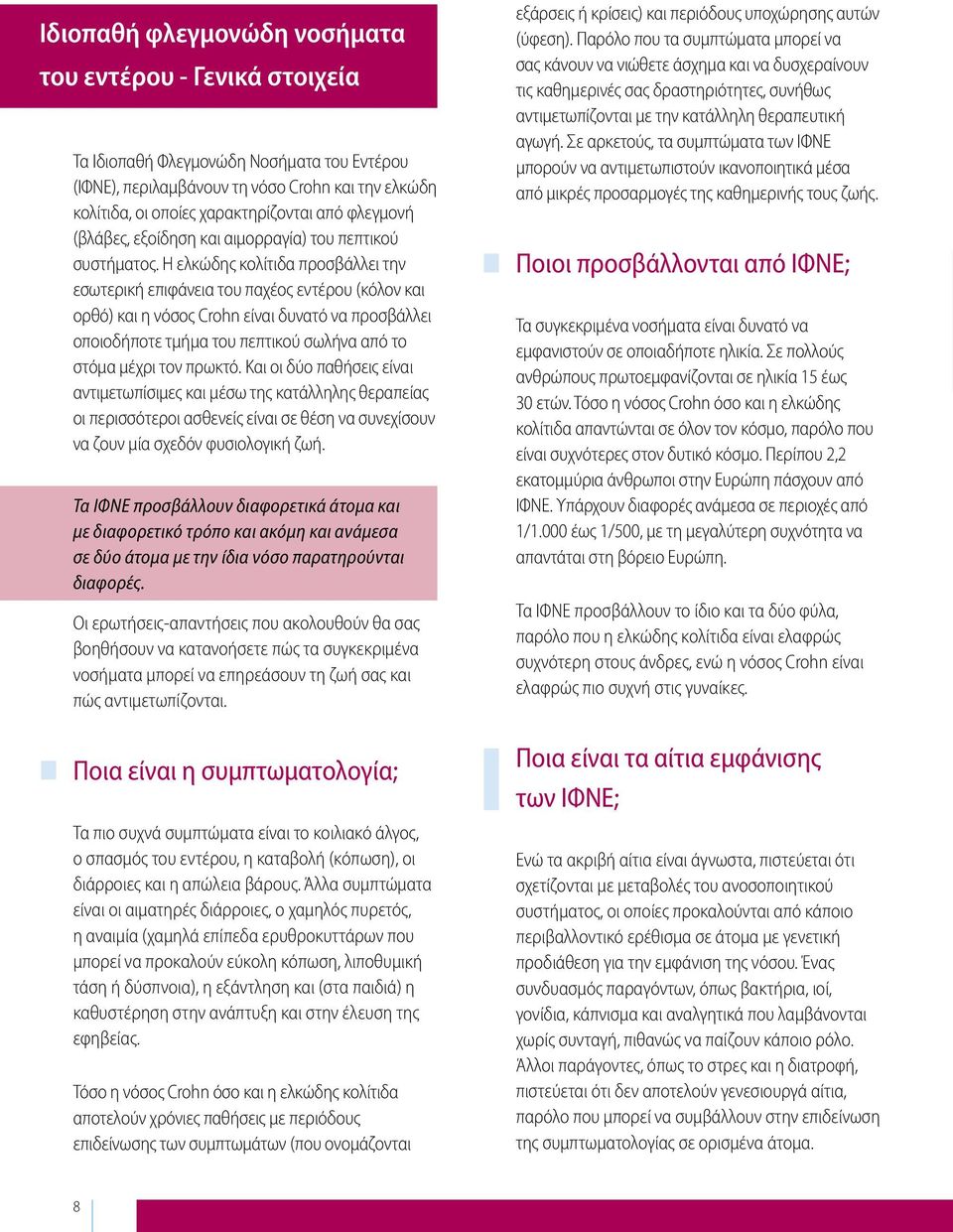 Ιδιοπαθή φλεγμονώδη νοσήματα του εντέρου - Γενικά στοιχεία

Τα Ιδιοπαθή Φλεγμονώδη Νοσήματα του Εντέρου (ΙΦΝΕ), περιλαμβάνουν τη νόσο Crohn και την ελκώδη κολίτιδα, οι οποίες χαρακτηρίζονται από φλεγμονή (βλάβες, εξοίδηση και αιμορραγία) του πεπτικού συστήματος. Η ελκώδης κολίτιδα προσβάλλει την εσωτερική επιφάνεια του παχέος εντέρου (κόλον και ορθό) και η νόσος Crohn είναι δυνατό να προσβάλλει οποιοδήποτε τμήμα του πεπτικού σωλήνα από το στόμα μέχρι τον πρωκτό. Και οι δύο παθήσεις είναι αντιμετωπίσιμες και μέσω της κατάλληλης θεραπείας οι περισσότεροι ασθενείς είναι σε θέση να συνεχίσουν να ζουν μία σχεδόν φυσιολογική ζωή.

Τα ΙΦΝΕ προσβάλλουν διαφορετικά άτομα και με διαφορετικό τρόπο και ακόμη και ανάμεσα σε δύο άτομα με την ίδια νόσο παρατηρούνται διαφορές.

Οι ερωτήσεις-απαντήσεις που ακολουθούν θα σας βοηθήσουν να κατανοήσετε πώς τα συγκεκριμένα νοσήματα μπορεί να επηρεάσουν τη ζωή σας και πώς αντιμετωπίζονται.

Ποια είναι η συμπτωματολογία;

Τα πιο συχνά συμπτώματα είναι το κοιλιακό άλγος, ο σπασμός του εντέρου, η καταβολή (κόπωση), οι διάρροιες και η απώλεια βάρους. Άλλα συμπτώματα είναι οι αιματηρές διάρροιες, ο χαμηλός πυρετός, η αναιμία (χαμηλά επίπεδα ερυθροκυττάρων που μπορεί να προκαλούν εύκολη κόπωση, λιποθυμική τάση ή δύσπνοια), η εξάντληση και (στα παιδιά) η καθυστέρηση στην ανάπτυξη και στην έλευση της εφηβείας.

Τόσο η νόσος Crohn όσο και η ελκώδης κολίτιδα αποτελούν χρόνιες παθήσεις με περιόδους επιδείνωσης των συμπτωμάτων (που ονομάζονται εξάρσεις ή κρίσεις) και περιόδους υποχώρησης αυτών (ύφεση). Παρόλο που τα συμπτώματα μπορεί να σας κάνουν να νιώθετε άσχημα και να δυσχεραίνουν τις καθημερινές σας δραστηριότητες, συνήθως αντιμετωπίζονται με την κατάλληλη θεραπευτική αγωγή. Σε αρκετούς, τα συμπτώματα των ΙΦΝΕ μπορούν να αντιμετωπιστούν ικανοποιητικά μέσα από μικρές προσαρμογές της καθημερινής τους ζωής.

Ποιοι προσβάλλονται από ΙΦΝΕ;

Τα συγκεκριμένα νοσήματα είναι δυνατό να εμφανιστούν σε οποιαδήποτε ηλικία. Σε πολλούς ανθρώπους πρωτοεμφανίζονται σε ηλικία 15 έως 30 ετών. Τόσο η νόσος Crohn όσο και η ελκώδης κολίτιδα απαντώνται σε όλον τον κόσμο, παρόλο που είναι συχνότερες στον δυτικό κόσμο. Περίπου 2,2 εκατομμύρια άνθρωποι στην Ευρώπη πάσχουν από ΙΦΝΕ. Υπάρχουν διαφορές ανάμεσα σε περιοχές από 1/1.000 έως 1/500, με τη μεγαλύτερη συχνότητα να απαντάται στη βόρειο Ευρώπη.

Τα ΙΦΝΕ προσβάλλουν το ίδιο και τα δύο φύλα, παρόλο που η ελκώδης κολίτιδα είναι ελαφρώς συχνότερη στους άνδρες, ενώ η νόσος Crohn είναι ελαφρώς πιο συχνή στις γυναίκες.

Ποια είναι τα αίτια εμφάνισης των ΙΦΝΕ;

Ενώ τα ακριβή αίτια είναι άγνωστα, πιστεύεται ότι σχετίζονται με μεταβολές του ανοσοποιητικού συστήματος, οι οποίες προκαλούνται από κάποιο περιβαλλοντικό ερέθισμα σε άτομα με γενετική προδιάθεση για την εμφάνιση της νόσου. Ένας συνδυασμός παραγόντων, όπως βακτήρια, ιοί, γονίδια, κάπνισμα και αναλγητικά που λαμβάνονται χωρίς συνταγή, πιθανώς να παίζουν κάποιο ρόλο. Άλλοι παράγοντες, όπως το στρες και η διατροφή, πιστεύεται ότι δεν αποτελούν γενεσιουργά αίτια, παρόλο που μπορεί να συμβάλλουν στην επιδείνωση της συμπτωματολογίας σε ορισμένα άτομα.

8